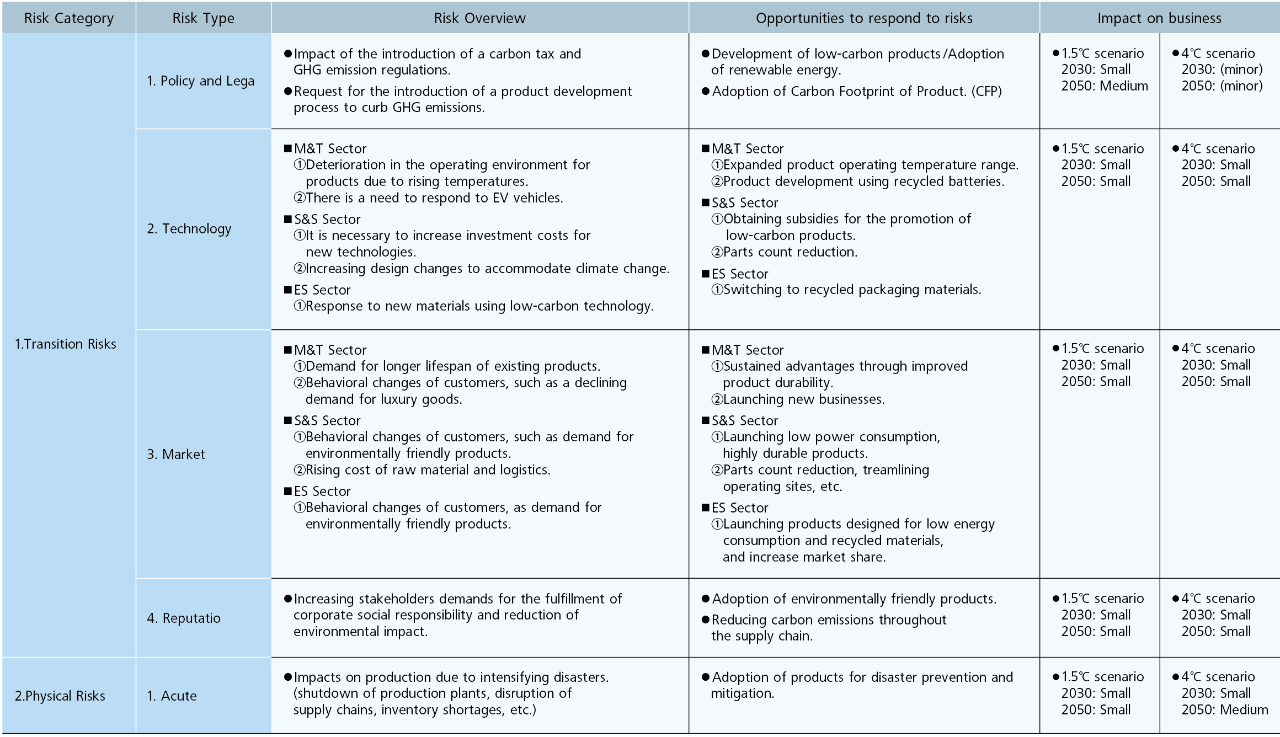 | Risk Category | Risk Type | Risk Overview | Opportunities to respond to risks | Impact on business | |
|---|---|---|---|---|---|
| 1.Transition Risks | 1. Policy and Lega | ●Impact of the introduction of a carbon tax and GHG emission regulations. ●Request for the introduction of a product development process to curb GHG emissions. | ●Development of low-carbon products/Adoption of renewable energy. ●Adoption of Carbon Footprint of Product. (CFP) | ●1.5℃ scenario 2030: Small 2050: Medium | ●4℃ scenario 2030: (minor) 2050: (minor) |
| | 2. Technology | ■M&T Sector ①Deterioration in the operating environment for products due to rising temperatures. ②There is a need to respond to EV vehicles. ■S&S Sector ①It is necessary to increase investment costs for new technologies. ②Increasing design changes to accommodate climate change. ■ES Sector ①Response to new materials using low-carbon technology. | ■M&T Sector ①Expanded product operating temperature range. ②Product development using recycled batteries. ■S&S Sector ①Obtaining subsidies for the promotion of low-carbon products. ②Parts count reduction. ■ES Sector ①Switching to recycled packaging materials. | ●1.5℃ scenario 2030: Small 2050: Small | ●4℃ scenario 2030: Small 2050: Small |
| | 3. Market | ■M&T Sector ①Demand for longer lifespan of existing products. ②Behavioral changes of customers, such as a declining demand for luxury goods. ■S&S Sector ①Behavioral changes of customers, such as demand for environmentally friendly products. ②Rising cost of raw material and logistics. ■ES Sector ①Behavioral changes of customers, as demand for environmentally friendly products. | ■M&T Sector ①Sustained advantages through improved product durability. ②Launching new businesses. ■S&S Sector ①Launching low power consumption, highly durable products. ②Parts count reduction, treamlining operating sites, etc. ■ES Sector ①Launching products designed for low energy consumption and recycled materials, and increase market share. | ●1.5℃ scenario 2030: Small 2050: Small | ●4℃ scenario 2030: Small 2050: Small |
| | 4. Reputatio | ●Increasing stakeholders demands for the fulfillment of corporate social responsibility and reduction of environmental impact. | ●Adoption of environmentally friendly products. ●Reducing carbon emissions throughout the supply chain. | ●1.5℃ scenario 2030: Small 2050: Small | ●4℃ scenario 2030: Small 2050: Small |
| 2.Physical Risks | 1. Acute | ●Impacts on production due to intensifying disasters. (shutdown of production plants, disruption of supply chains, inventory shortages, etc.) | ●Adoption of products for disaster prevention and mitigation. | ●1.5℃ scenario 2030: Small 2050: Small | ●4℃ scenario 2030: Small 2050: Medium |